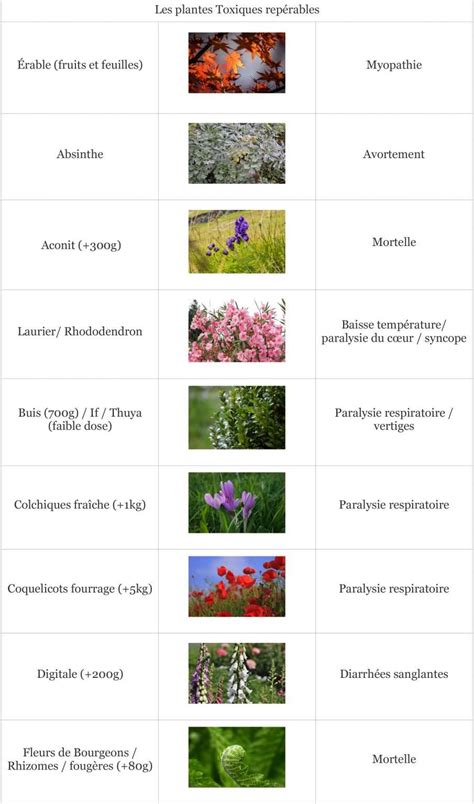 Les plantes Toxiques repérables

| | | |
|---|---|---|
| Érable (fruits et feuilles) | | Myopathie |
| Absinthe | | Avortement |
| Aconit (+300g) | | Mortelle |
| Laurier/ Rhododendron | | Baisse température/ paralysie du cœur / syncope |
| Buis (700g) / If / Thuya (faible dose) | | Paralysie respiratoire / vertiges |
| Colchiques fraîche (+1kg) | | Paralysie respiratoire |
| Coquelicots fourrage (+5kg) | | Paralysie respiratoire |
| Digitale (+200g) | | Diarrhées sanglantes |
| Fleurs de Bourgeons / Rhizomes / fougères (+80g) | | Mortelle |